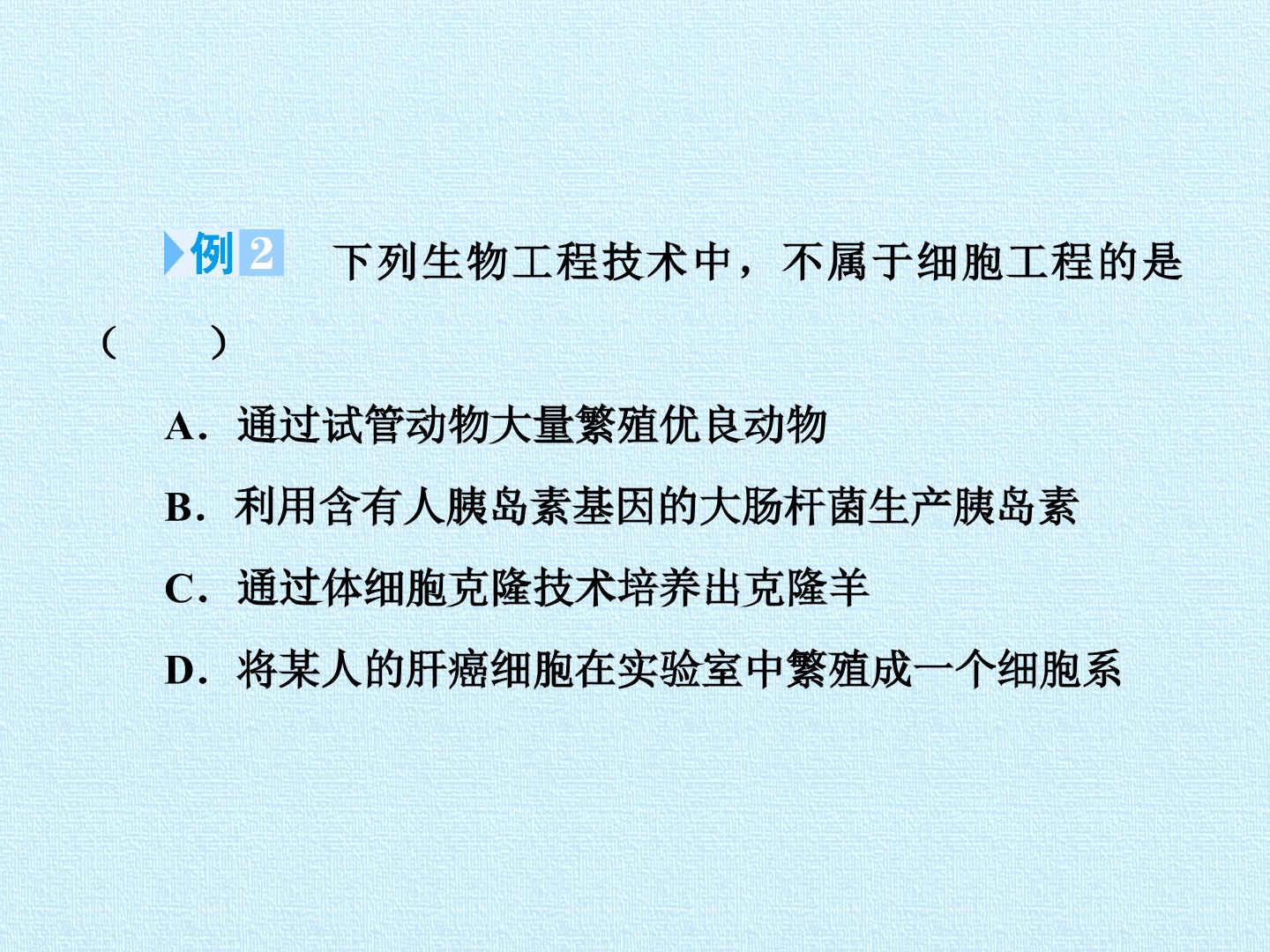 例2 下列生物工程技术中，不属于细胞工程的是（ ）

A．通过试管动物大量繁殖优良动物

B．利用含有人胰岛素基因的大肠杆菌生产胰岛素

C．通过体细胞克隆技术培养出克隆羊

D．将某人的肝癌细胞在实验室中繁殖成一个细胞系